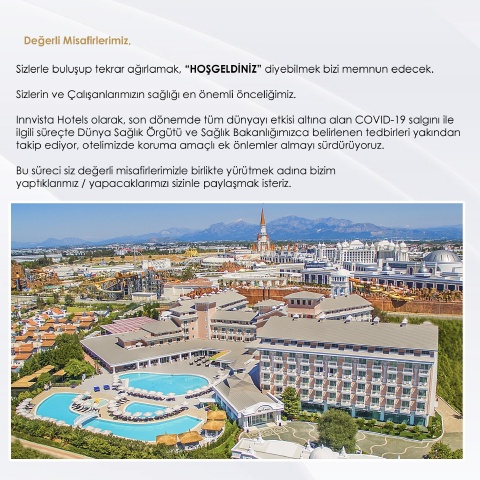 Değerli Misafirlerimiz,

Sizlerle buluşup tekrar ağırlamak, "HOŞGELDİNİZ" diyebilmek bizi memnun edecek.

Sizlerin ve Çalışanlarımızın sağlığı en önemli önceliğimiz.

Innvista Hotels olarak, son dönemde tüm dünyayı etkisi altına alan COVID-19 salgını ile ilgili süreçte Dünya Sağlık Örgütü ve Sağlık Bakanlığımızca belirlenen tedbirleri yakından takip ediyor, otelimizde koruma amaçlı ek önlemler almayı sürdürüyoruz.

Bu süreci siz değerli misafirlerimizle birlikte yürütmek adına bizim yaptıklarımız / yapacaklarımızı sizinle paylaşmak isteriz.